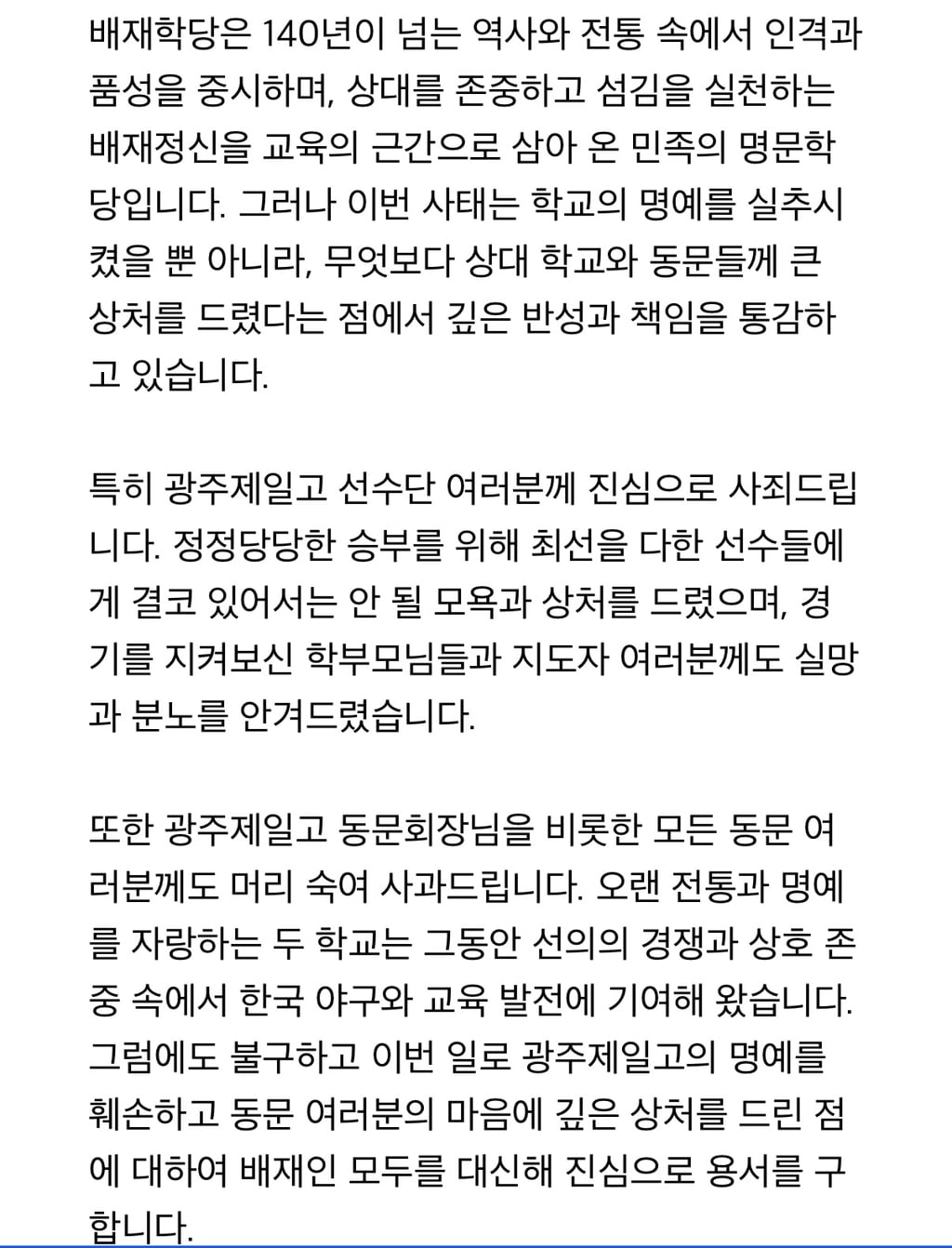 배재학당은 140년이 넘는 역사와 전통 속에서 인격과 품성을 중시하며, 상대를 존중하고 섬김을 실천하는 배재정신을 교육의 근간으로 삼아 온 민족의 명문학당입니다. 그러나 이번 사태는 학교의 명예를 실추시켰을 뿐 아니라, 무엇보다 상대 학교와 동문들께 큰 상처를 드렸다는 점에서 깊은 반성과 책임을 통감하고 있습니다.

특히 광주제일고 선수단 여러분께 진심으로 사죄드립니다. 정정당당한 승부를 위해 최선을 다한 선수들에게 결코 있어서는 안 될 모욕과 상처를 드렸으며, 경기를 지켜보신 학부모님들과 지도자 여러분께도 실망과 분노를 안겨드렸습니다.

또한 광주제일고 동문회장님을 비롯한 모든 동문 여러분께도 머리 숙여 사과드립니다. 오랜 전통과 명예를 자랑하는 두 학교는 그동안 선의의 경쟁과 상호 존중 속에서 한국 야구와 교육 발전에 기여해 왔습니다. 그럼에도 불구하고 이번 일로 광주제일고의 명예를 훼손하고 동문 여러분의 마음에 깊은 상처를 드린 점에 대하여 배재인 모두를 대신해 진심으로 용서를 구합니다.